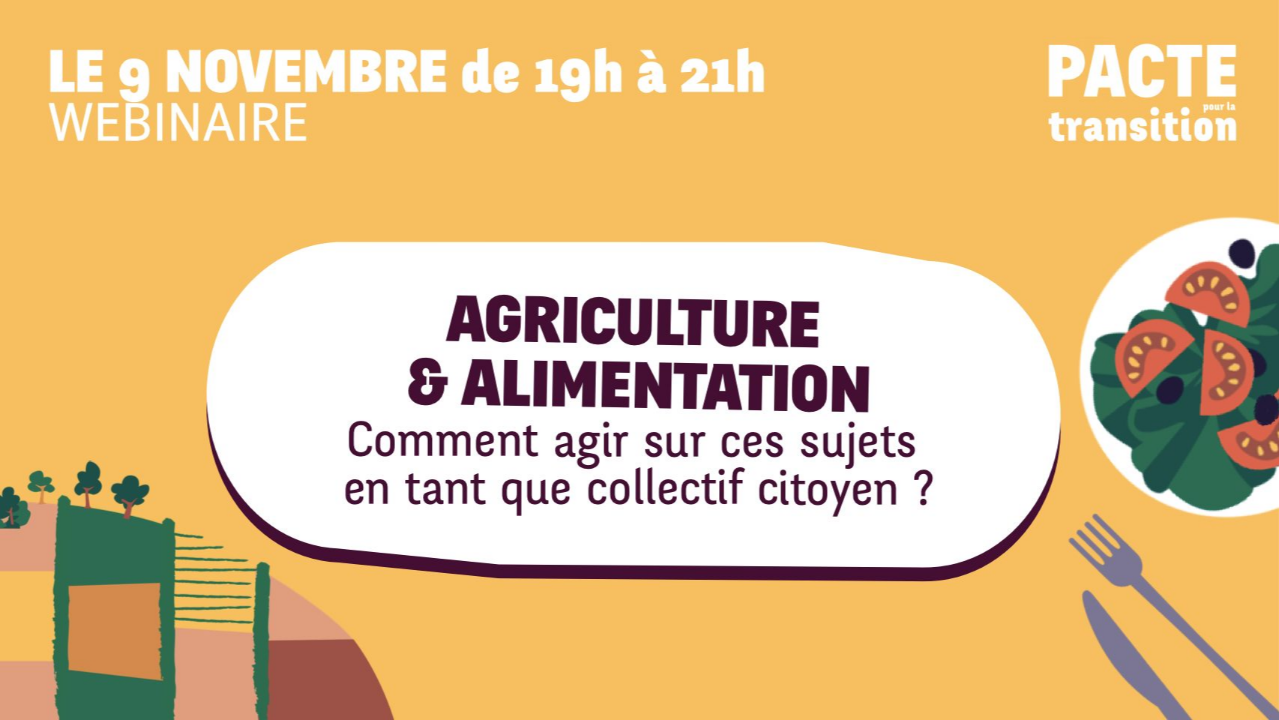 LE 9 NOVEMBRE de 19h à 21h
WEBINAIRE

PACTE
pour la
transition

AGRICULTURE
& ALIMENTATION
Comment agir sur ces sujets en tant que collectif citoyen ?